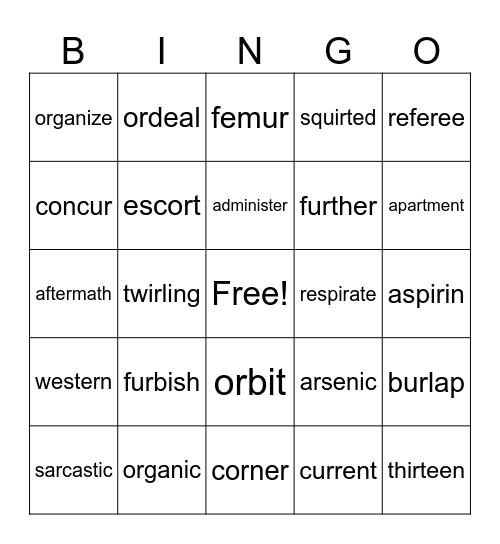 | B | I | N | G | O |
|---|---|---|---|---|
| organize | ordeal | femur | squirted | referee |
| concur | escort | administer | further | apartment |
| aftermath | twirling | Free! | respirate | aspirin |
| western | furbish | orbit | arsenic | burlap |
| sarcastic | organic | corner | current | thirteen |